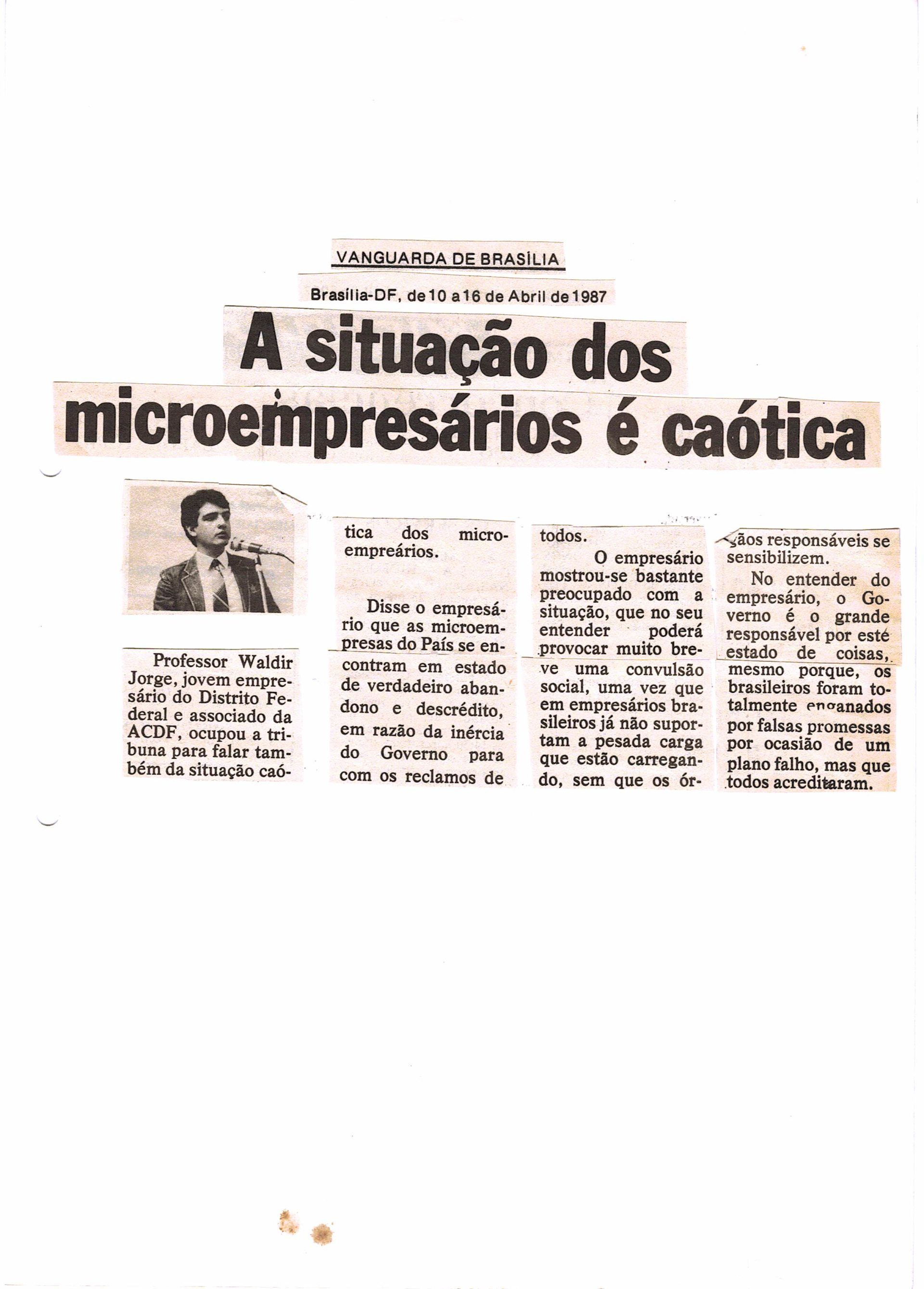 VANGUARDA DE BRASÍLIA

Brasília-DF, de 10 a 16 de Abril de 1987

A situação dos microempresários é caótica

Professor Waldir Jorge, jovem empresário do Distrito Federal e associado da ACDF, ocupou a tribuna para falar também da situação caótica dos microempreários.

Disse o empresário que as microempresas do País se encontram em estado de verdadeiro abandono e descrédito, em razão da inércia do Governo para com os reclamos de todos.

O empresário mostrou-se bastante preocupado com a situação, que no seu entender poderá provocar muito breve uma convulsão social, uma vez que em empresários brasileiros já não suportam a pesada carga que estão carregando, sem que os órgãos responsáveis se sensibilizem.

No entender do empresário, o Governo é o grande responsável por esté estado de coisas, mesmo porque, os brasileiros foram totalmente enganados por falsas promessas por ocasião de um plano falho, mas que todos acreditaram.